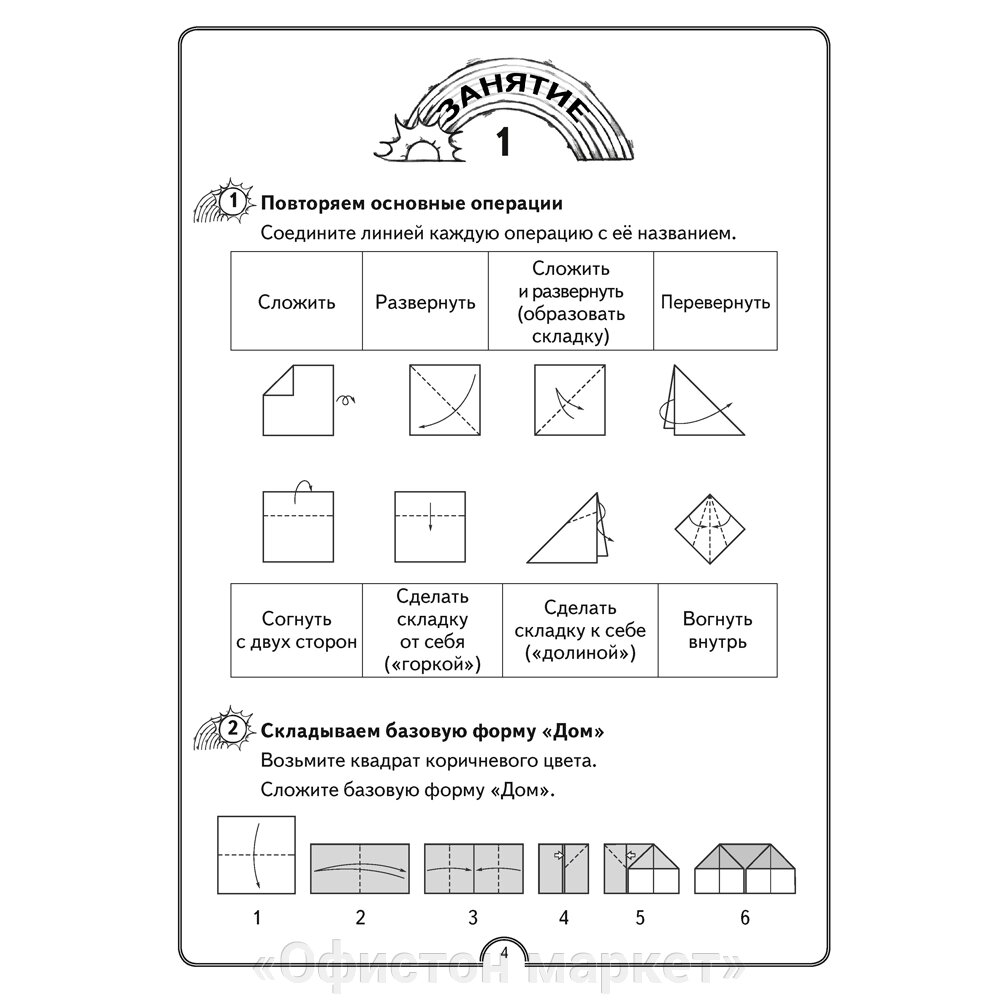 ЗАНЯТИЕ
1

1 Повторяем основные операции
Соедините линией каждую операцию с её названием.

| Сложить | Развернуть | Сложить и развернуть (образовать складку) | Перевернуть |
|---|---|---|---|

| Согнуть с двух сторон | Сделать складку от себя («горкой») | Сделать складку к себе («долиной») | Вогнуть внутрь |
|---|---|---|---|

2 Складываем базовую форму «Дом»
Возьмите квадрат коричневого цвета.
Сложите базовую форму «Дом».

1 2 3 4 5 6

4

«Офистон маркет»